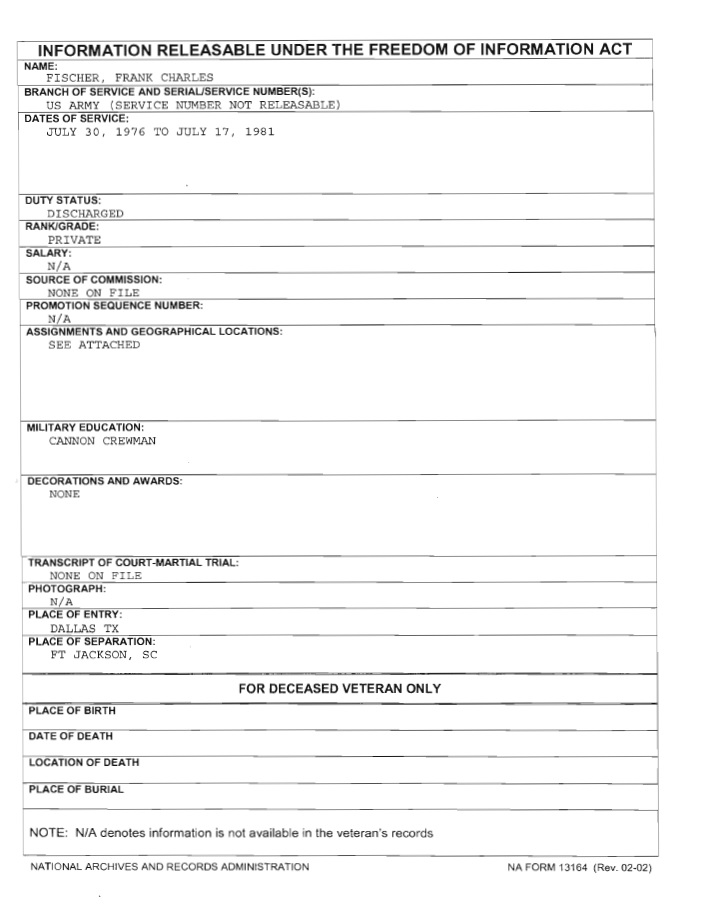 INFORMATION RELEASABLE UNDER THE FREEDOM OF INFORMATION ACT

NAME:
FISCHER, FRANK CHARLES

BRANCH OF SERVICE AND SERIAL/SERVICE NUMBER(S):
US ARMY (SERVICE NUMBER NOT RELEASABLE)

DATES OF SERVICE:
JULY 30, 1976 TO JULY 17, 1981

DUTY STATUS:
DISCHARGED

RANK/GRADE:
PRIVATE

SALARY:
N/A

SOURCE OF COMMISSION:
NONE ON FILE

PROMOTION SEQUENCE NUMBER:
N/A

ASSIGNMENTS AND GEOGRAPHICAL LOCATIONS:
SEE ATTACHED

MILITARY EDUCATION:
CANNON CREWMAN

DECORATIONS AND AWARDS:
NONE

TRANSCRIPT OF COURT-MARTIAL TRIAL:
NONE ON FILE

PHOTOGRAPH:
N/A

PLACE OF ENTRY:
DALLAS TX

PLACE OF SEPARATION:
FT JACKSON, SC

FOR DECEASED VETERAN ONLY

PLACE OF BIRTH

DATE OF DEATH

LOCATION OF DEATH

PLACE OF BURIAL

NOTE: N/A denotes information is not available in the veteran's records

NATIONAL ARCHIVES AND RECORDS ADMINISTRATION

NA FORM 13164 (Rev. 02-02)